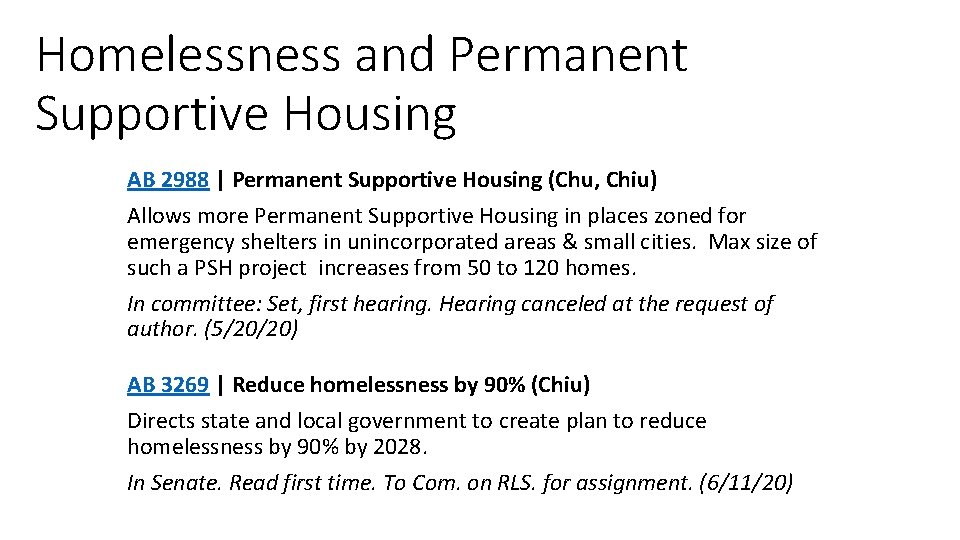 Homelessness and Permanent Supportive Housing

AB 2988 | Permanent Supportive Housing (Chu, Chiu)

Allows more Permanent Supportive Housing in places zoned for emergency shelters in unincorporated areas & small cities. Max size of such a PSH project increases from 50 to 120 homes.

In committee: Set, first hearing. Hearing canceled at the request of author. (5/20/20)

AB 3269 | Reduce homelessness by 90% (Chiu)

Directs state and local government to create plan to reduce homelessness by 90% by 2028.

In Senate. Read first time. To Com. on RLS. for assignment. (6/11/20)